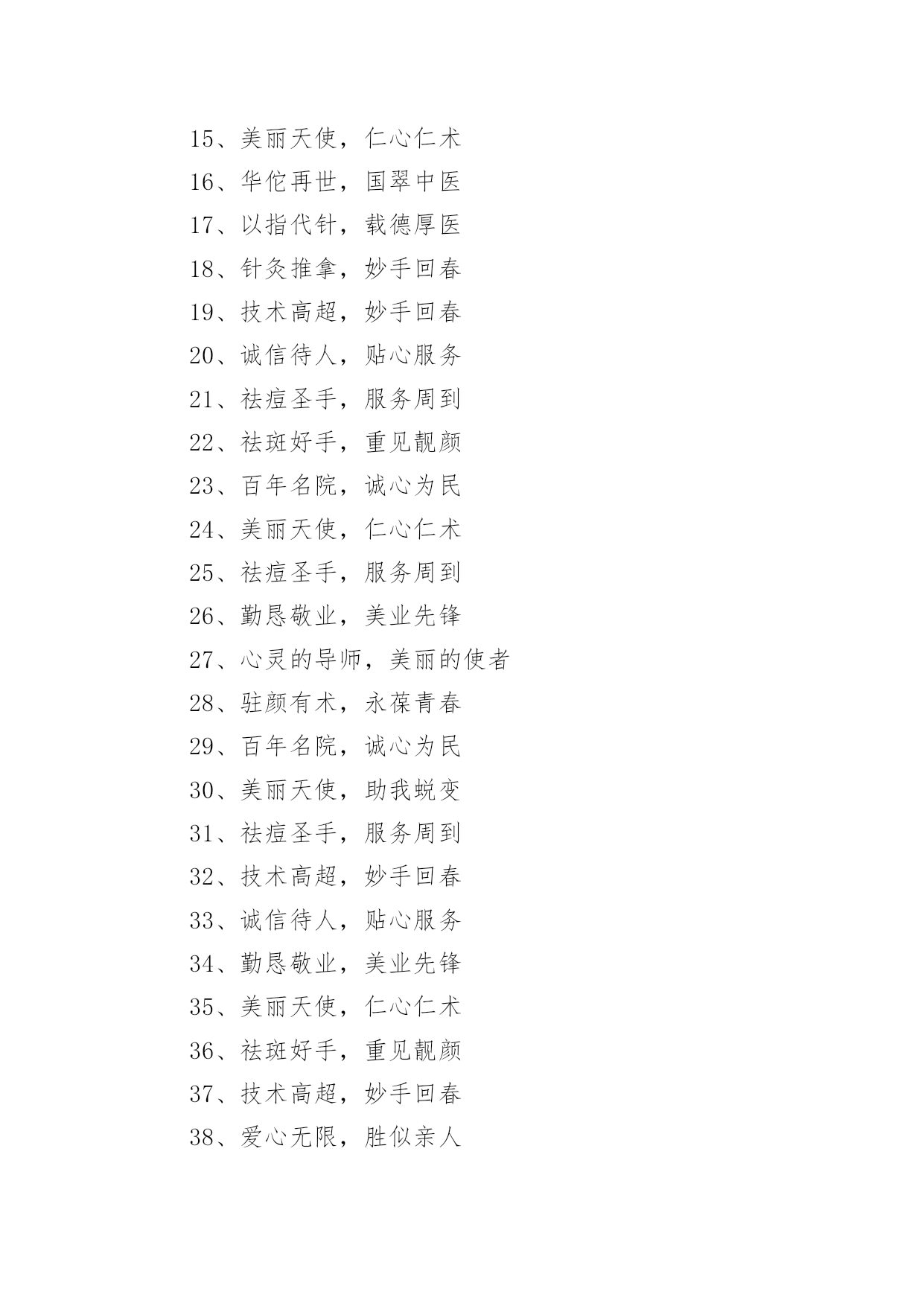 15、美丽天使，仁心仁术

16、华佗再世，国翠中医

17、以指代针，载德厚医

18、针灸推拿，妙手回春

19、技术高超，妙手回春

20、诚信待人，贴心服务

21、祛痘圣手，服务周到

22、祛斑好手，重见靓颜

23、百年名院，诚心为民

24、美丽天使，仁心仁术

25、祛痘圣手，服务周到

26、勤恳敬业，美业先锋

27、心灵的导师，美丽的使者

28、驻颜有术，永葆青春

29、百年名院，诚心为民

30、美丽天使，助我蜕变

31、祛痘圣手，服务周到

32、技术高超，妙手回春

33、诚信待人，贴心服务

34、勤恳敬业，美业先锋

35、美丽天使，仁心仁术

36、祛斑好手，重见靓颜

37、技术高超，妙手回春

38、爱心无限，胜似亲人